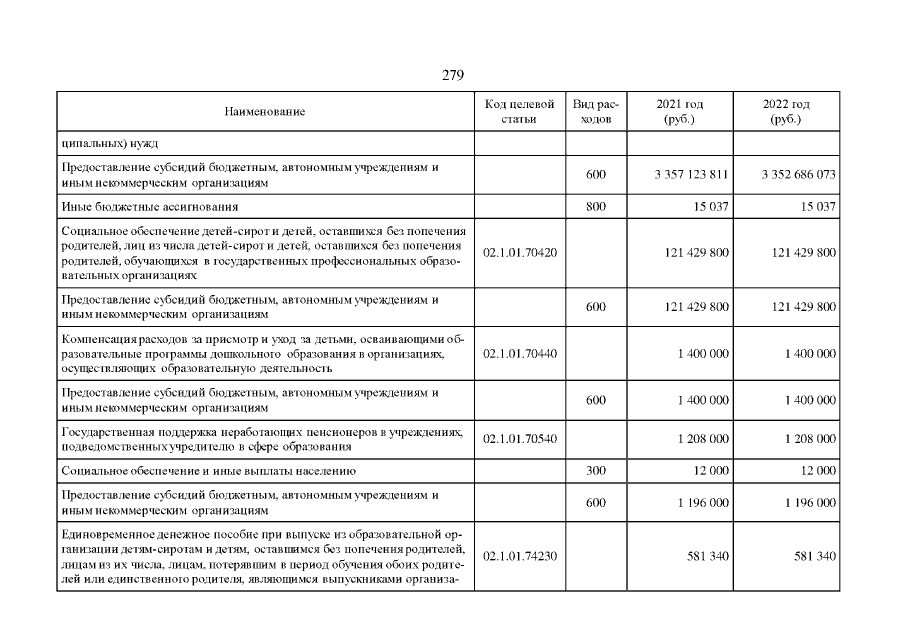 279

| Наименование | Код целевой статьи | Вид расходов | 2021 год (руб.) | 2022 год (руб.) |
|---|---|---|---|---|
| ципальных) нужд | | | | |
| Предоставление субсидий бюджетным, автономным учреждениям и иным некоммерческим организациям | | 600 | 3 357 123 811 | 3 352 686 073 |
| Иные бюджетные ассигнования | | 800 | 15 037 | 15 037 |
| Социальное обеспечение детей-сирот и детей, оставшихся без попечения родителей, лиц из числа детей-сирот и детей, оставшихся без попечения родителей, обучающихся в государственных профессиональных образовательных организациях | 02.1.01.70420 | | 121 429 800 | 121 429 800 |
| Предоставление субсидий бюджетным, автономным учреждениям и иным некоммерческим организациям | | 600 | 121 429 800 | 121 429 800 |
| Компенсация расходов за присмотр и уход за детьми, осваивающими образовательные программы дошкольного образования в организациях, осуществляющих образовательную деятельность | 02.1.01.70440 | | 1 400 000 | 1 400 000 |
| Предоставление субсидий бюджетным, автономным учреждениям и иным некоммерческим организациям | | 600 | 1 400 000 | 1 400 000 |
| Государственная поддержка неработающих пенсионеров в учреждениях, подведомственных учредителю в сфере образования | 02.1.01.70540 | | 1 208 000 | 1 208 000 |
| Социальное обеспечение и иные выплаты населению | | 300 | 12 000 | 12 000 |
| Предоставление субсидий бюджетным, автономным учреждениям и иным некоммерческим организациям | | 600 | 1 196 000 | 1 196 000 |
| Единовременное денежное пособие при выпуске из образовательной организации детям-сиротам и детям, оставшимся без попечения родителей, лицам из их числа, лицам, потерявшим в период обучения обоих родителей или единственного родителя, являющимся выпускниками организа- | 02.1.01.74230 | | 581 340 | 581 340 |